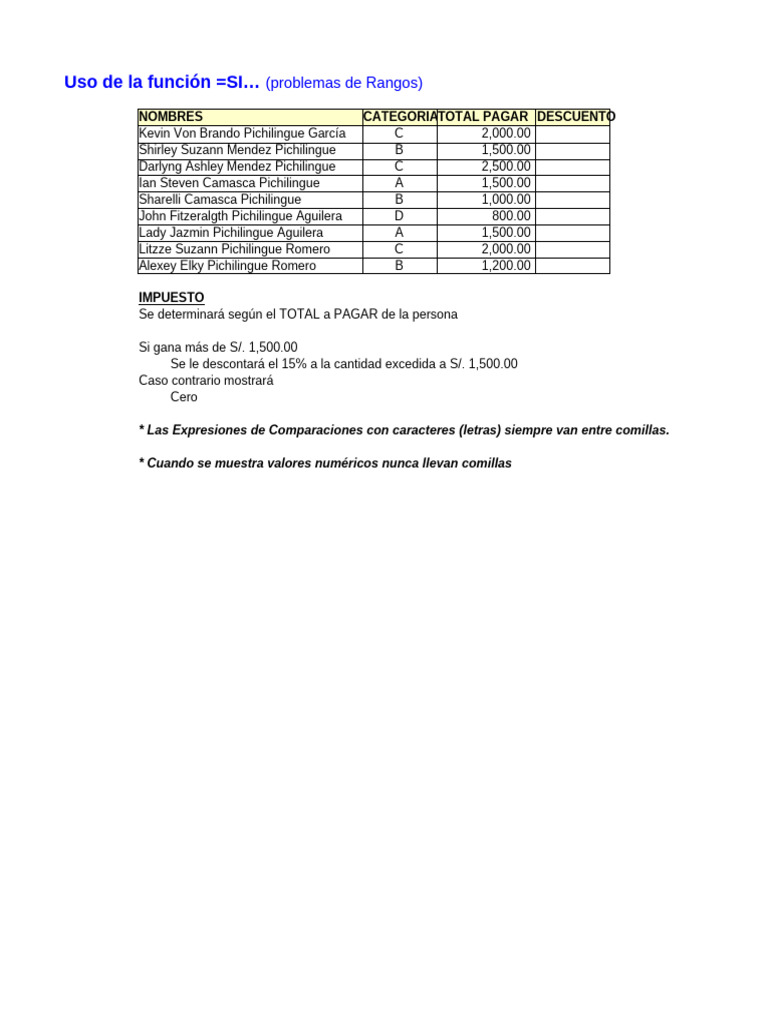 Uso de la función =SI… (problemas de Rangos)

| NOMBRES | CATEGORIA | TOTAL PAGAR | DESCUENTO |
|---|---|---|---|
| Kevin Von Brando Pichilingue García | C | 2,000.00 | |
| Shirley Suzann Mendez Pichilingue | B | 1,500.00 | |
| Darlyng Ashley Mendez Pichilingue | C | 2,500.00 | |
| Ian Steven Camasca Pichilingue | A | 1,500.00 | |
| Sharelli Camasca Pichilingue | B | 1,000.00 | |
| John Fitzeralgth Pichilingue Aguilera | D | 800.00 | |
| Lady Jazmin Pichilingue Aguilera | A | 1,500.00 | |
| Litzze Suzann Pichilingue Romero | C | 2,000.00 | |
| Alexey Elky Pichilingue Romero | B | 1,200.00 | |

IMPUESTO
Se determinará según el TOTAL a PAGAR de la persona

Si gana más de S/. 1,500.00
Se le descontará el 15% a la cantidad excedida a S/. 1,500.00
Caso contrario mostrará
Cero

* Las Expresiones de Comparaciones con caracteres (letras) siempre van entre comillas.

* Cuando se muestra valores numéricos nunca llevan comillas